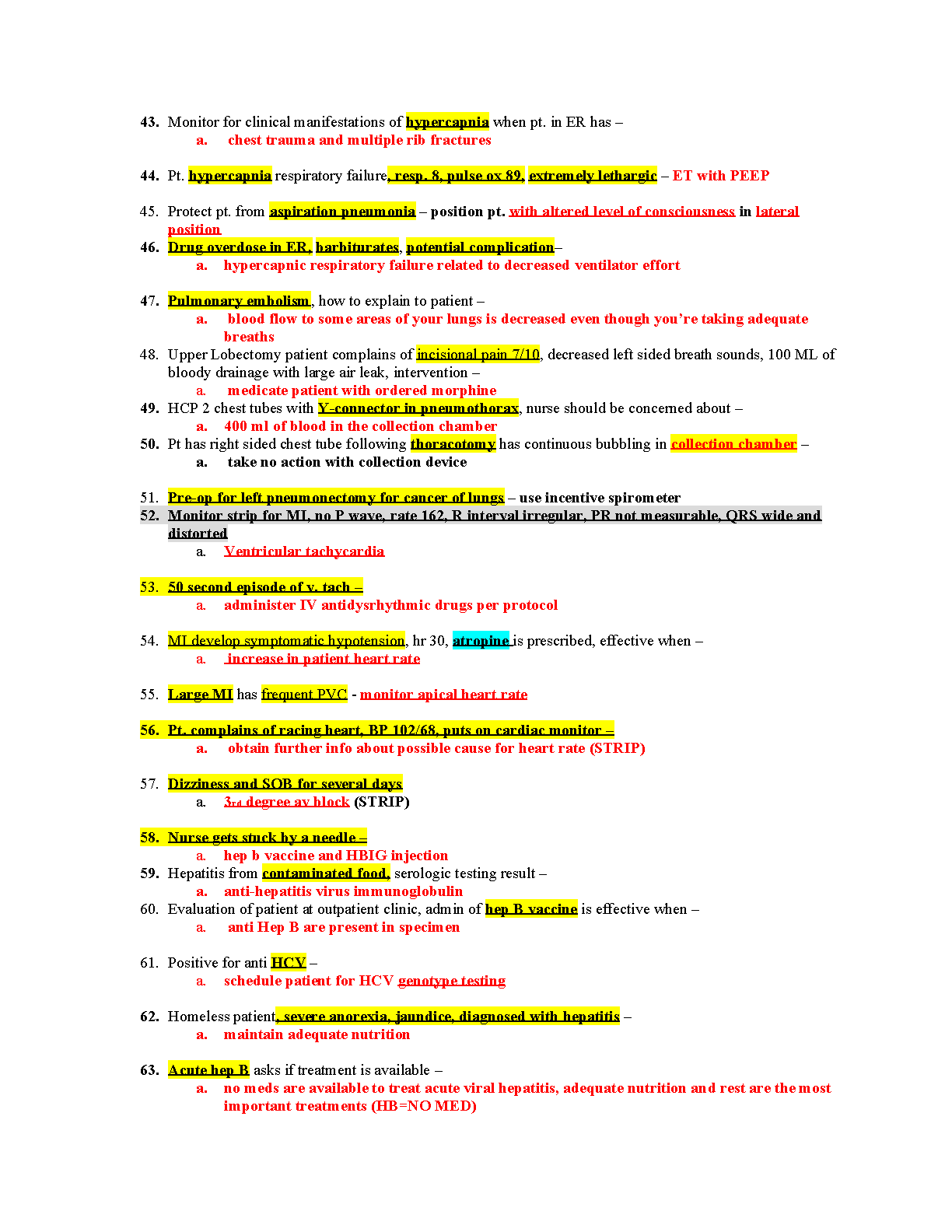 43. Monitor for clinical manifestations of hypercapnia when pt. in ER has –
a. chest trauma and multiple rib fractures

44. Pt. hypercapnia respiratory failure, resp. 8, pulse ox 89, extremely lethargic – ET with PEEP

45. Protect pt. from aspiration pneumonia – position pt. with altered level of consciousness in lateral position

46. Drug overdose in ER, barbiturates, potential complication–
a. hypercapnic respiratory failure related to decreased ventilator effort

47. Pulmonary embolism, how to explain to patient –
a. blood flow to some areas of your lungs is decreased even though you're taking adequate breaths

48. Upper Lobectomy patient complains of incisional pain 7/10, decreased left sided breath sounds, 100 ML of bloody drainage with large air leak, intervention –
a. medicate patient with ordered morphine

49. HCP 2 chest tubes with Y-connector in pneumothorax, nurse should be concerned about –
a. 400 ml of blood in the collection chamber

50. Pt has right sided chest tube following thoracotomy has continuous bubbling in collection chamber –
a. take no action with collection device

51. Pre-op for left pneumonectomy for cancer of lungs – use incentive spirometer

52. Monitor strip for MI, no P wave, rate 162, R interval irregular, PR not measurable, QRS wide and distorted
a. Ventricular tachycardia

53. 50 second episode of v. tach –
a. administer IV antidysrhythmic drugs per protocol

54. MI develop symptomatic hypotension, hr 30, atropine is prescribed, effective when –
a. increase in patient heart rate

55. Large MI has frequent PVC - monitor apical heart rate

56. Pt. complains of racing heart, BP 102/68, puts on cardiac monitor –
a. obtain further info about possible cause for heart rate (STRIP)

57. Dizziness and SOB for several days
a. 3rd degree av block (STRIP)

58. Nurse gets stuck by a needle –
a. hep b vaccine and HBIG injection

59. Hepatitis from contaminated food, serologic testing result –
a. anti-hepatitis virus immunoglobulin

60. Evaluation of patient at outpatient clinic, admin of hep B vaccine is effective when –
a. anti Hep B are present in specimen

61. Positive for anti HCV –
a. schedule patient for HCV genotype testing

62. Homeless patient, severe anorexia, jaundice, diagnosed with hepatitis –
a. maintain adequate nutrition

63. Acute hep B asks if treatment is available –
a. no meds are available to treat acute viral hepatitis, adequate nutrition and rest are the most important treatments (HB=NO MED)